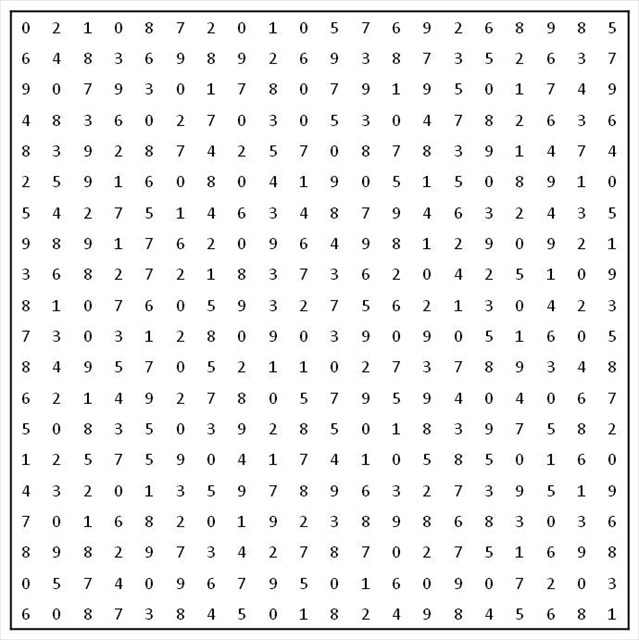 0 2 1 0 8 7 2 0 1 0 5 7 6 9 2 6 8 9 8 5

6 4 8 3 6 9 8 9 2 6 9 3 8 7 3 5 2 6 3 7

9 0 7 9 3 0 1 7 8 0 7 9 1 9 5 0 1 7 4 9

4 8 3 6 0 2 7 0 3 0 5 3 0 4 7 8 2 6 3 6

8 3 9 2 8 7 4 2 5 7 0 8 7 8 3 9 1 4 7 4

2 5 9 1 6 0 8 0 4 1 9 0 5 1 5 0 8 9 1 0

5 4 2 7 5 1 4 6 3 4 8 7 9 4 6 3 2 4 3 5

9 8 9 1 7 6 2 0 9 6 4 9 8 1 2 9 0 9 2 1

3 6 8 2 7 2 1 8 3 7 3 6 2 0 4 2 5 1 0 9

8 1 0 7 6 0 5 9 3 2 7 5 6 2 1 3 0 4 2 3

7 3 0 3 1 2 8 0 9 0 3 9 0 9 0 5 1 6 0 5

8 4 9 5 7 0 5 2 1 1 0 2 7 3 7 8 9 3 4 8

6 2 1 4 9 2 7 8 0 5 7 9 5 9 4 0 4 0 6 7

5 0 8 3 5 0 3 9 2 8 5 0 1 8 3 9 7 5 8 2

1 2 5 7 5 9 0 4 1 7 4 1 0 5 8 5 0 1 6 0

4 3 2 0 1 3 5 9 7 8 9 6 3 2 7 3 9 5 1 9

7 0 1 6 8 2 0 1 9 2 3 8 9 8 6 8 3 0 3 6

8 9 8 2 9 7 3 4 2 7 8 7 0 2 7 5 1 6 9 8

0 5 7 4 0 9 6 7 9 5 0 1 6 0 9 0 7 2 0 3

6 0 8 7 3 8 4 5 0 1 8 2 4 9 8 4 5 6 8 1